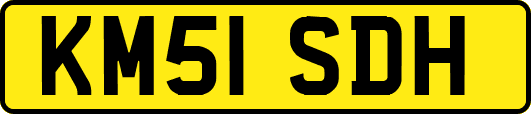 KM51 SDH